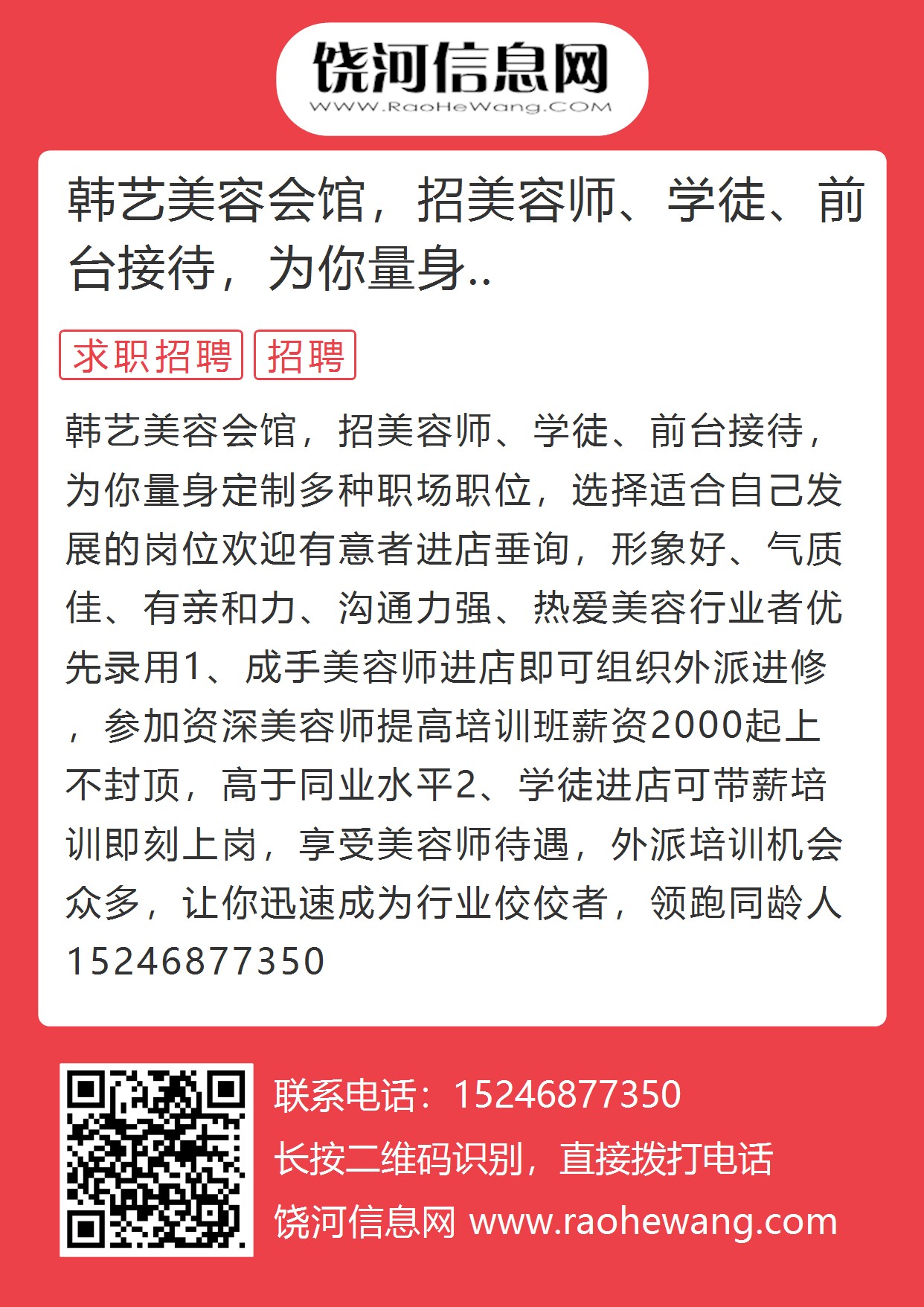 饶河信息网
WWW.RaoHeWang.COM

韩艺美容会馆，招美容师、学徒、前台接待，为你量身..

求职招聘 招聘

韩艺美容会馆，招美容师、学徒、前台接待，为你量身定制多种职场职位，选择适合自己发展的岗位欢迎有意者进店垂询，形象好、气质佳、有亲和力、沟通力强、热爱美容行业者优先录用1、成手美容师进店即可组织外派进修，参加资深美容师提高培训班薪资2000起上不封顶，高于同业水平2、学徒进店可带薪培训即刻上岗，享受美容师待遇，外派培训机会众多，让你迅速成为行业佼佼者，领跑同龄人15246877350

联系电话：15246877350
长按二维码识别，直接拨打电话
饶河信息网 www.raohewang.com